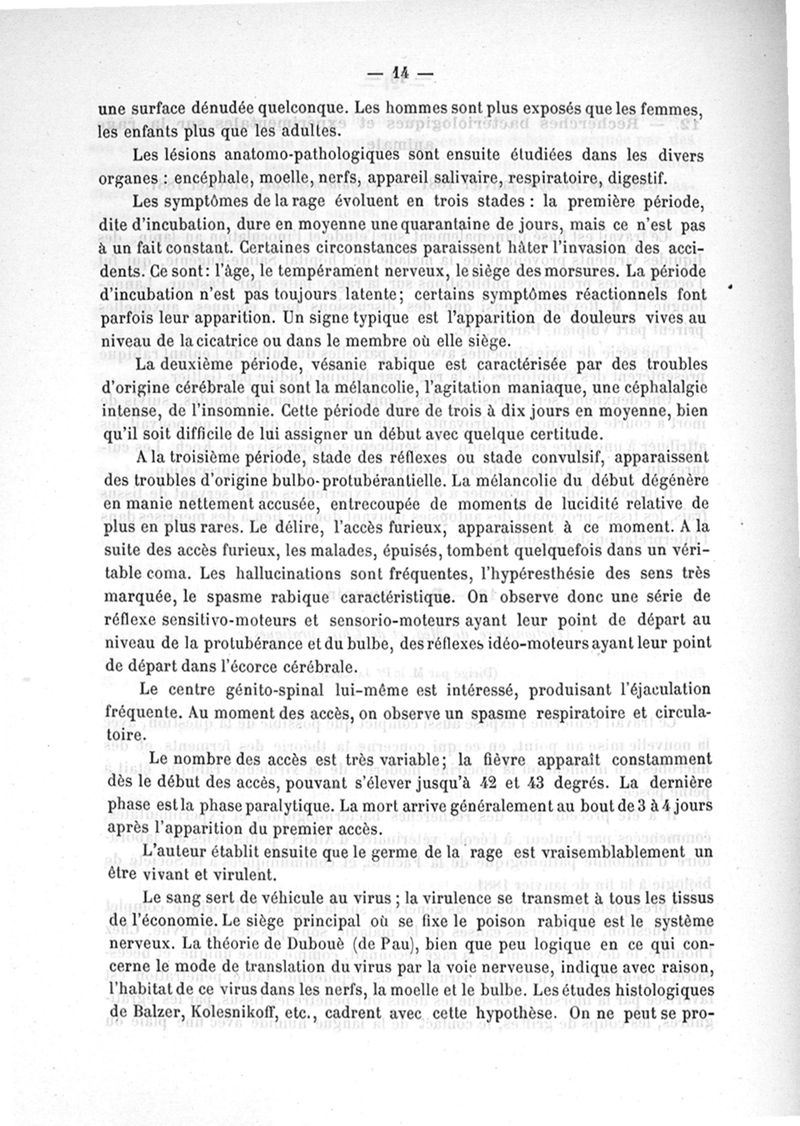 — 14 —

une surface dénudée quelconque. Les hommes sont plus exposés que les femmes, les enfants plus que les adultes.

Les lésions anatomo-pathologiques sont ensuite étudiées dans les divers organes : encéphale, moelle, nerfs, appareil salivaire, respiratoire, digestif.

Les symptômes de la rage évoluent en trois stades : la première période, dite d'incubation, dure en moyenne une quarantaine de jours, mais ce n'est pas à un fait constant. Certaines circonstances paraissent hâter l'invasion des accidents. Ce sont : l'âge, le tempérament nerveux, le siège des morsures. La période d'incubation n'est pas toujours latente; certains symptômes réactionnels font parfois leur apparition. Un signe typique est l'apparition de douleurs vives au niveau de la cicatrice ou dans le membre où elle siège.

La deuxième période, vésanie rabique est caractérisée par des troubles d'origine cérébrale qui sont la mélancolie, l'agitation maniaque, une céphalalgie intense, de l'insomnie. Cette période dure de trois à dix jours en moyenne, bien qu'il soit difficile de lui assigner un début avec quelque certitude.

A la troisième période, stade des réflexes ou stade convulsif, apparaissent des troubles d'origine bulbo-protubérantielle. La mélancolie du début dégénère en manie nettement accusée, entrecoupée de moments de lucidité relative de plus en plus rares. Le délire, l'accès furieux, apparaissent à ce moment. A la suite des accès furieux, les malades, épuisés, tombent quelquefois dans un véritable coma. Les hallucinations sont fréquentes, l'hypéresthésie des sens très marquée, le spasme rabique caractéristique. On observe donc une série de réflexe sensitivo-moteurs et sensorio-moteurs ayant leur point de départ au niveau de la protubérance et du bulbe, des réflexes idéo-moteurs ayant leur point de départ dans l'écorce cérébrale.

Le centre génito-spinal lui-même est intéressé, produisant l'éjaculation fréquente. Au moment des accès, on observe un spasme respiratoire et circulatoire.

Le nombre des accès est très variable; la fièvre apparaît constamment dès le début des accès, pouvant s'élever jusqu'à 42 et 43 degrés. La dernière phase est la phase paralytique. La mort arrive généralement au bout de 3 à 4 jours après l'apparition du premier accès.

L'auteur établit ensuite que le germe de la rage est vraisemblablement un être vivant et virulent.

Le sang sert de véhicule au virus ; la virulence se transmet à tous les tissus de l'économie. Le siège principal où se fixe le poison rabique est le système nerveux. La théorie de Duboué (de Pau), bien que peu logique en ce qui concerne le mode de translation du virus par la voie nerveuse, indique avec raison, l'habitat de ce virus dans les nerfs, la moelle et le bulbe. Les études histologiques de Balzer, Kolesnikoff, etc., cadrent avec cette hypothèse. On ne peut se pro-